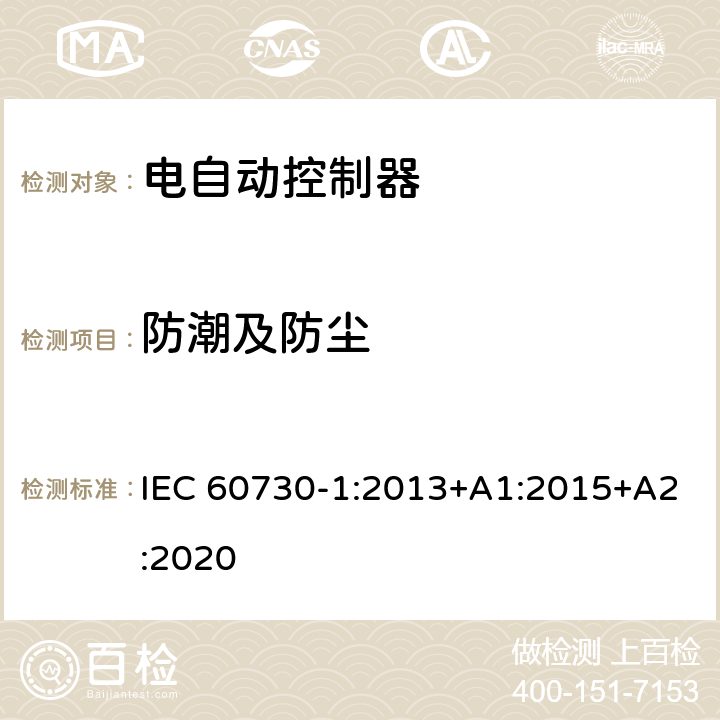 MA CNAS ilac-MRA

检测对象： 电自动控制器

检测项目： 防潮及防尘

检测标准： IEC 60730-1:2013+A1:2015+A2:2020

百检 Baijiantest.com

做检测 上百检
400-151-7153